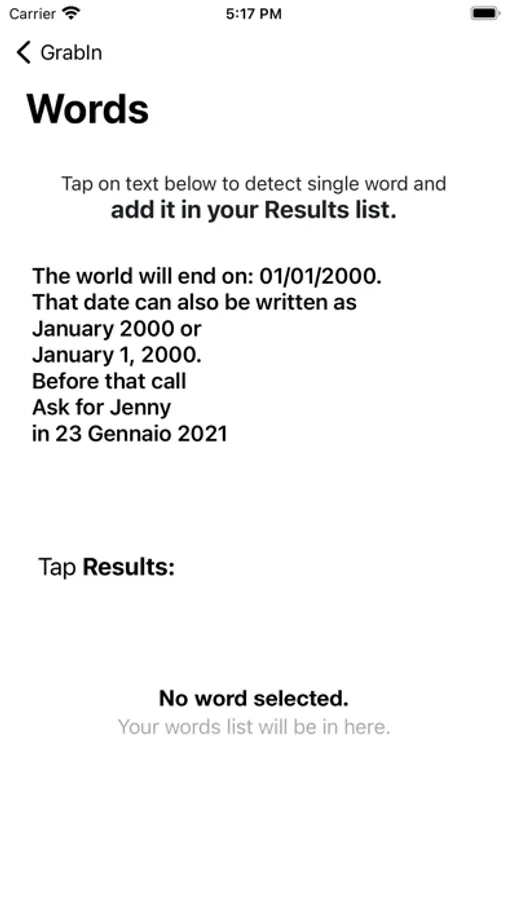 Carrier 5:17 PM

GrabIn

Words

Tap on text below to detect single word and add it in your Results list.

The world will end on: 01/01/2000.
That date can also be written as
January 2000 or
January 1, 2000.
Before that call
Ask for Jenny
in 23 Gennaio 2021

Tap Results:

No word selected.
Your words list will be in here.